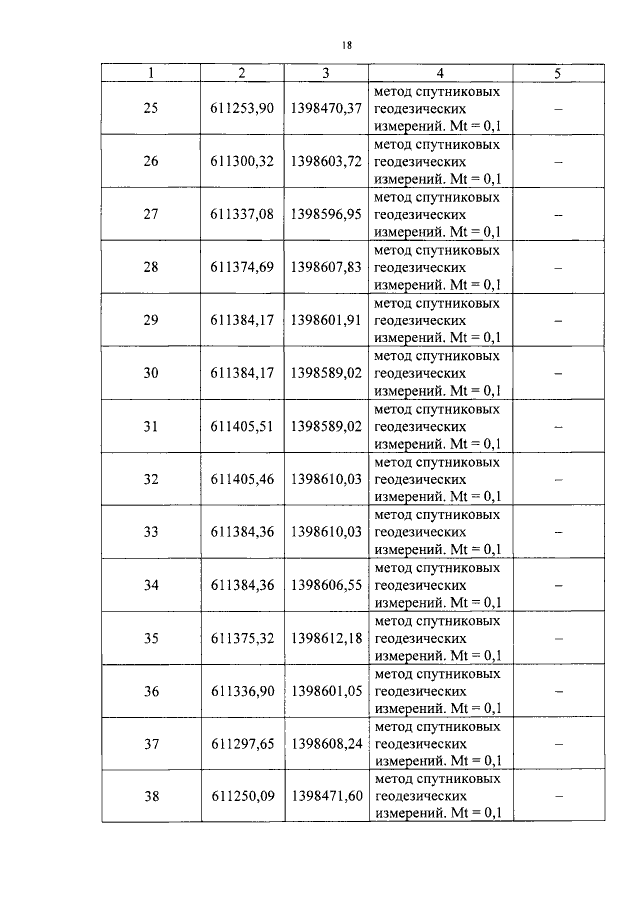 18

| 1 | 2 | 3 | 4 | 5 |
|---|---|---|---|---|
| 25 | 611253,90 | 1398470,37 | метод спутниковых геодезических измерений. Mt = 0,1 | – |
| 26 | 611300,32 | 1398603,72 | метод спутниковых геодезических измерений. Mt = 0,1 | – |
| 27 | 611337,08 | 1398596,95 | метод спутниковых геодезических измерений. Mt = 0,1 | – |
| 28 | 611374,69 | 1398607,83 | метод спутниковых геодезических измерений. Mt = 0,1 | – |
| 29 | 611384,17 | 1398601,91 | метод спутниковых геодезических измерений. Mt = 0,1 | – |
| 30 | 611384,17 | 1398589,02 | метод спутниковых геодезических измерений. Mt = 0,1 | – |
| 31 | 611405,51 | 1398589,02 | метод спутниковых геодезических измерений. Mt = 0,1 | – |
| 32 | 611405,46 | 1398610,03 | метод спутниковых геодезических измерений. Mt = 0,1 | – |
| 33 | 611384,36 | 1398610,03 | метод спутниковых геодезических измерений. Mt = 0,1 | – |
| 34 | 611384,36 | 1398606,55 | метод спутниковых геодезических измерений. Mt = 0,1 | – |
| 35 | 611375,32 | 1398612,18 | метод спутниковых геодезических измерений. Mt = 0,1 | – |
| 36 | 611336,90 | 1398601,05 | метод спутниковых геодезических измерений. Mt = 0,1 | – |
| 37 | 611297,65 | 1398608,24 | метод спутниковых геодезических измерений. Mt = 0,1 | – |
| 38 | 611250,09 | 1398471,60 | метод спутниковых геодезических измерений. Mt = 0,1 | – |